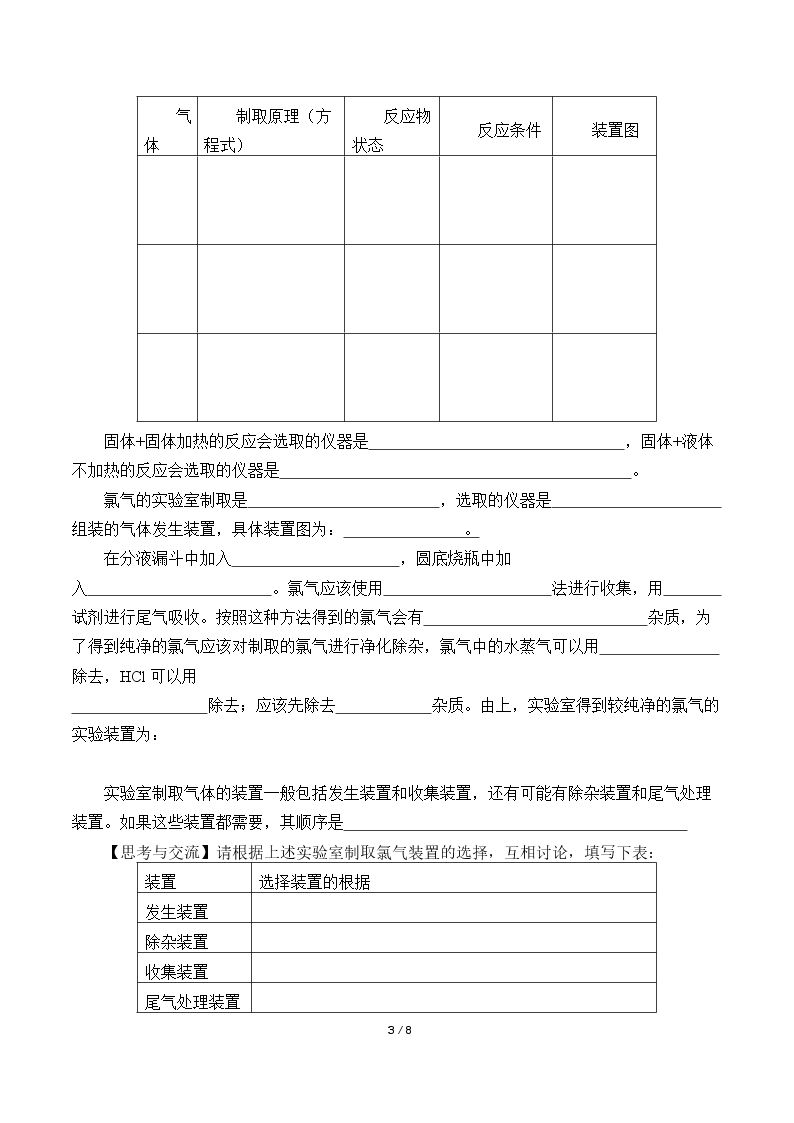 | 气体 | 制取原理（方程式） | 反应物状态 | 反应条件 | 装置图 |
|---|---|---|---|---|
|  |  |  |  |  |
|  |  |  |  |  |
|  |  |  |  |  |

固体+固体加热的反应会选取的仪器是____，固体+液体不加热的反应会选取的仪器是____。

氯气的实验室制取是____，选取的仪器是____组装的气体发生装置，具体装置图为：____。

在分液漏斗中加入____，圆底烧瓶中加入____。氯气应该使用____法进行收集，用____试剂进行尾气吸收。按照这种方法得到的氯气会有____杂质，为了得到纯净的氯气应该对制取的氯气进行净化除杂，氯气中的水蒸气可以用____除去，HCl可以用____除去；应该先除去____杂质。由上，实验室得到较纯净的氯气的实验装置为：

实验室制取气体的装置一般包括发生装置和收集装置，还有可能有除杂装置和尾气处理装置。如果这些装置都需要，其顺序是____

【思考与交流】请根据上述实验室制取氯气装置的选择，互相讨论，填写下表：

| 装置 | 选择装置的根据 |
|---|---|
| 发生装置 |  |
| 除杂装置 |  |
| 收集装置 |  |
| 尾气处理装置 |  |

3 / 8